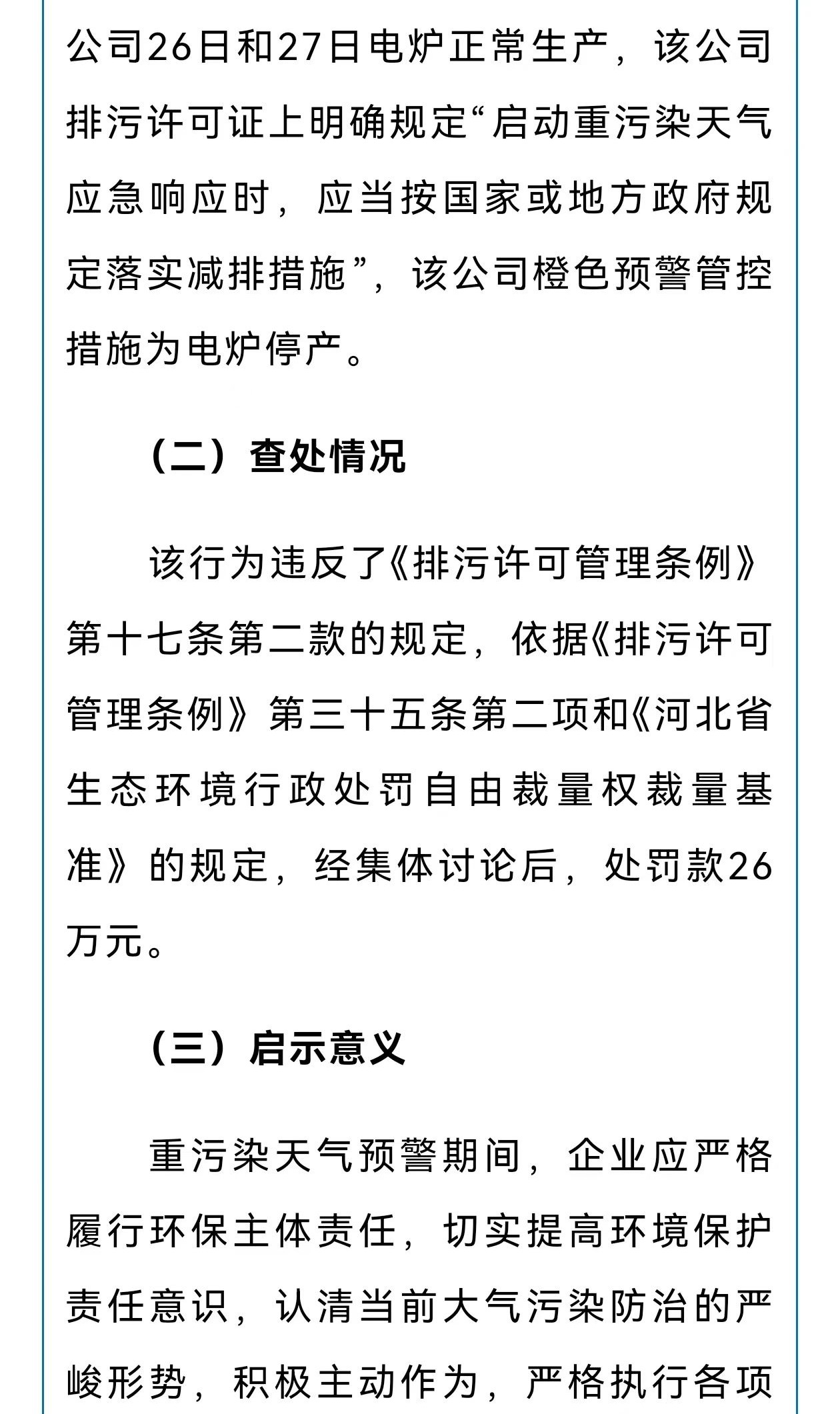 公司26日和27日电炉正常生产，该公司排污许可证上明确规定“启动重污染天气应急响应时，应当按国家或地方政府规定落实减排措施”，该公司橙色预警管控措施为电炉停产。

（二）查处情况

该行为违反了《排污许可管理条例》第十七条第二款的规定，依据《排污许可管理条例》第三十五条第二项和《河北省生态环境行政处罚自由裁量权裁量基准》的规定，经集体讨论后，处罚款26万元。

（三）启示意义

重污染天气预警期间，企业应严格履行环保主体责任，切实提高环境保护责任意识，认清当前大气污染防治的严峻形势，积极主动作为，严格执行各项